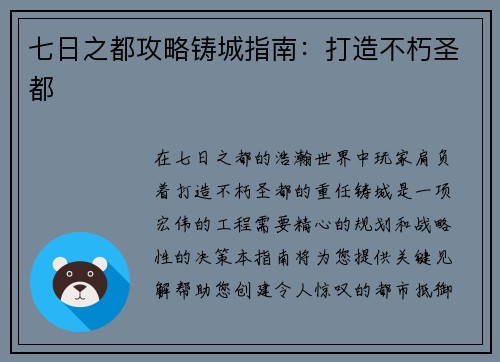 七日之都攻略铸城指南：打造不朽圣都

在七日之都的浩瀚世界中玩家肩负着打造不朽圣都的重任铸城是一项宏伟的工程需要精心的规划和战略性的决策本指南将为您提供关键见解帮助您创建令人惊叹的都市抵御